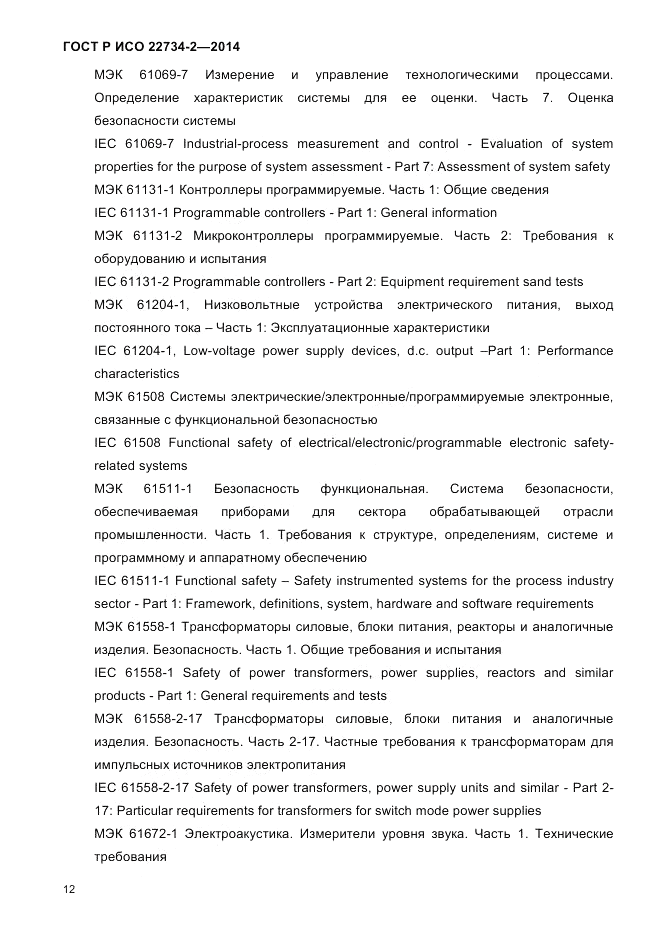 ГОСТ Р ИСО 22734-2—2014

МЭК 61069-7 Измерение и управление технологическими процессами. Определение характеристик системы для ее оценки. Часть 7. Оценка безопасности системы

IEC 61069-7 Industrial-process measurement and control - Evaluation of system properties for the purpose of system assessment - Part 7: Assessment of system safety

МЭК 61131-1 Контроллеры программируемые. Часть 1: Общие сведения

IEC 61131-1 Programmable controllers - Part 1: General information

МЭК 61131-2 Микроконтроллеры программируемые. Часть 2: Требования к оборудованию и испытания

IEC 61131-2 Programmable controllers - Part 2: Equipment requirement sand tests

МЭК 61204-1, Низковольтные устройства электрического питания, выход постоянного тока – Часть 1: Эксплуатационные характеристики

IEC 61204-1, Low-voltage power supply devices, d.c. output –Part 1: Performance characteristics

МЭК 61508 Системы электрические/электронные/программируемые электронные, связанные с функциональной безопасностью

IEC 61508 Functional safety of electrical/electronic/programmable electronic safety-related systems

МЭК 61511-1 Безопасность функциональная. Система безопасности, обеспечиваемая приборами для сектора обрабатывающей отрасли промышленности. Часть 1. Требования к структуре, определениям, системе и программному и аппаратному обеспечению

IEC 61511-1 Functional safety – Safety instrumented systems for the process industry sector - Part 1: Framework, definitions, system, hardware and software requirements

МЭК 61558-1 Трансформаторы силовые, блоки питания, реакторы и аналогичные изделия. Безопасность. Часть 1. Общие требования и испытания

IEC 61558-1 Safety of power transformers, power supplies, reactors and similar products - Part 1: General requirements and tests

МЭК 61558-2-17 Трансформаторы силовые, блоки питания и аналогичные изделия. Безопасность. Часть 2-17. Частные требования к трансформаторам для импульсных источников электропитания

IEC 61558-2-17 Safety of power transformers, power supply units and similar - Part 2-17: Particular requirements for transformers for switch mode power supplies

МЭК 61672-1 Электроакустика. Измерители уровня звука. Часть 1. Технические требования

12